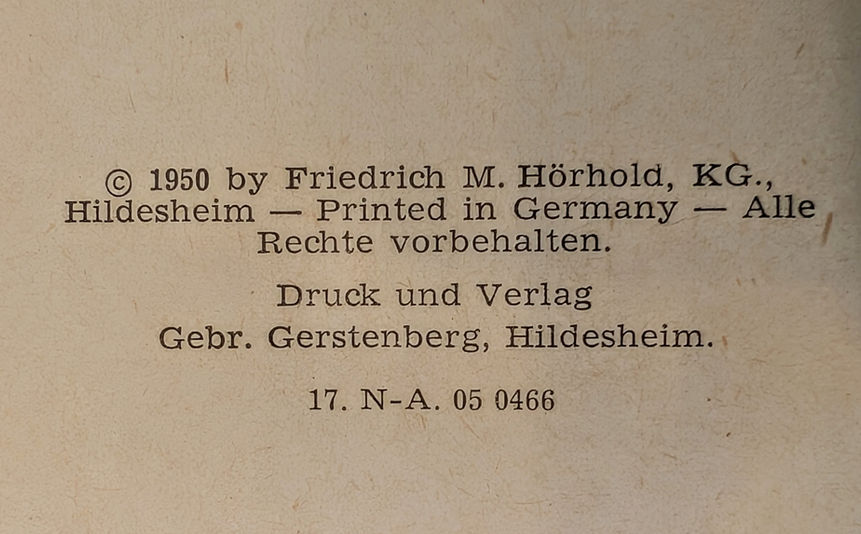 © 1950 by Friedrich M. Hörhold, KG., Hildesheim — Printed in Germany — Alle Rechte vorbehalten.

Druck und Verlag
Gebr. Gerstenberg, Hildesheim.

17. N-A. 05 0466